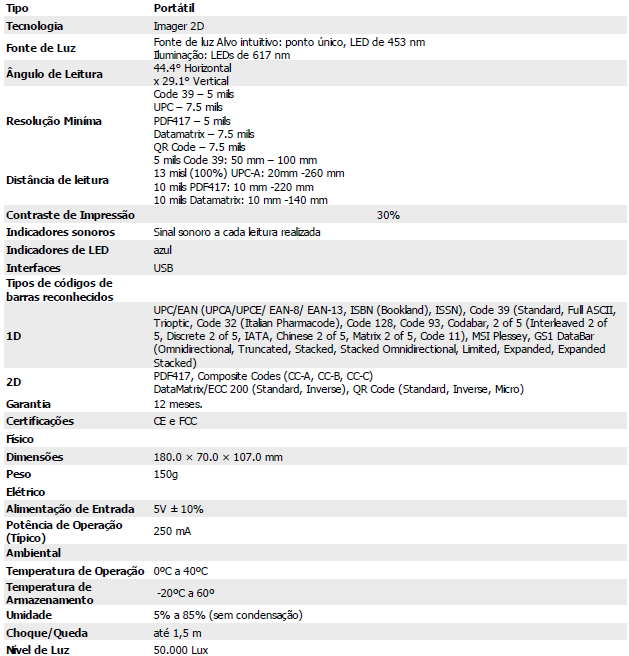 | Tipo | Portátil |
|---|---|
| Tecnologia | Imager 2D |
| Fonte de Luz | Fonte de luz Alvo intuitivo: ponto único, LED de 453 nm Iluminação: LEDs de 617 nm |
| Ângulo de Leitura | 44.4° Horizontal x 29.1° Vertical |
| Resolução Miníma | Code 39 – 5 mils UPC – 7.5 mils PDF417 – 5 mils Datamatrix – 7.5 mils QR Code – 7.5 mils |
| Distância de leitura | 5 mils Code 39: 50 mm – 100 mm 13 misl (100%) UPC-A: 20mm -260 mm 10 mils PDF417: 10 mm -220 mm 10 mils Datamatrix: 10 mm -140 mm |
| Contraste de Impressão | 30% |
| Indicadores sonoros | Sinal sonoro a cada leitura realizada |
| Indicadores de LED | azul |
| Interfaces | USB |
| Tipos de códigos de barras reconhecidos | |
| 1D | UPC/EAN (UPCA/UPCE/ EAN-8/ EAN-13, ISBN (Bookland), ISSN), Code 39 (Standard, Full ASCII, Trioptic, Code 32 (Italian Pharmacode), Code 128, Code 93, Codabar, 2 of 5 (Interleaved 2 of 5, Discrete 2 of 5, IATA, Chinese 2 of 5, Matrix 2 of 5, Code 11), MSI Plessey, GS1 DataBar (Omnidirectional, Truncated, Stacked, Stacked Omnidirectional, Limited, Expanded, Expanded Stacked) |
| 2D | PDF417, Composite Codes (CC-A, CC-B, CC-C) DataMatrix/ECC 200 (Standard, Inverse), QR Code (Standard, Inverse, Micro) |
| Garantia | 12 meses. |
| Certificações | CE e FCC |
| Físico | |
| Dimensões | 180.0 × 70.0 × 107.0 mm |
| Peso | 150g |
| Elétrico | |
| Alimentação de Entrada | 5V ± 10% |
| Potência de Operação (Típico) | 250 mA |
| Ambiental | |
| Temperatura de Operação | 0ºC a 40ºC |
| Temperatura de Armazenamento | -20ºC a 60º |
| Umidade | 5% a 85% (sem condensação) |
| Choque/Queda | até 1,5 m |
| Nível de Luz | 50.000 Lux |